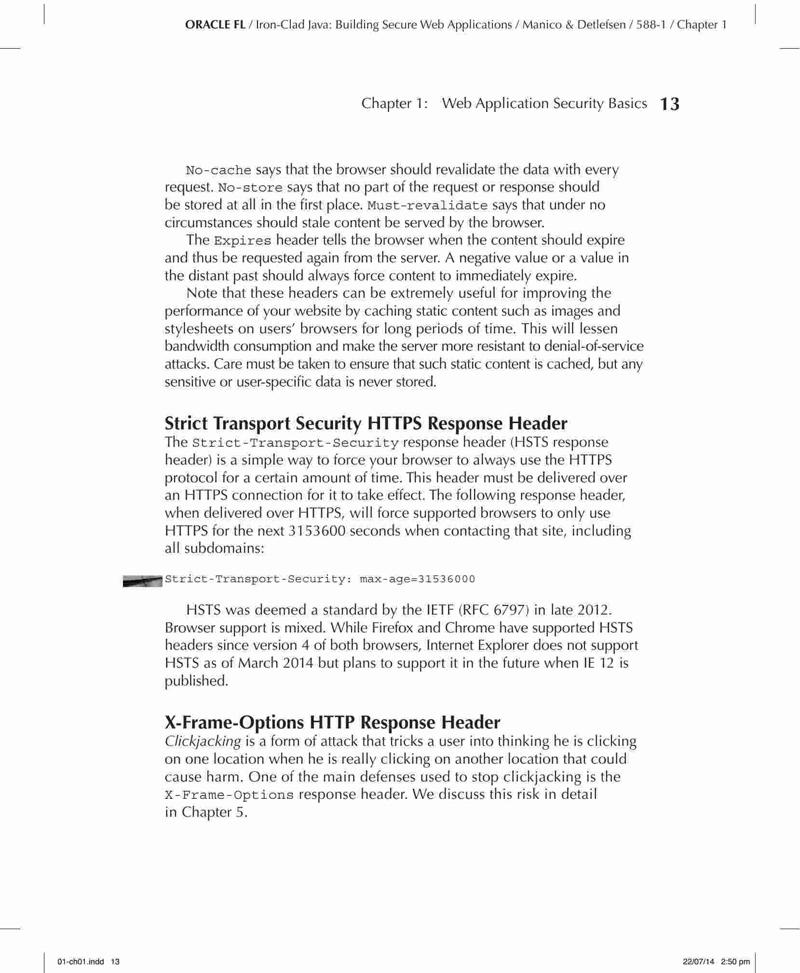 ORACLE FL / Iron-Clad Java: Building Secure Web Applications / Manico & Detlefsen / 588-1 / Chapter 1

Chapter 1: Web Application Security Basics 13

No-cache says that the browser should revalidate the data with every request. No-store says that no part of the request or response should be stored at all in the first place. Must-revalidate says that under no circumstances should stale content be served by the browser.

The Expires header tells the browser when the content should expire and thus be requested again from the server. A negative value or a value in the distant past should always force content to immediately expire.

Note that these headers can be extremely useful for improving the performance of your website by caching static content such as images and stylesheets on users' browsers for long periods of time. This will lessen bandwidth consumption and make the server more resistant to denial-of-service attacks. Care must be taken to ensure that such static content is cached, but any sensitive or user-specific data is never stored.

Strict Transport Security HTTPS Response Header

The Strict-Transport-Security response header (HSTS response header) is a simple way to force your browser to always use the HTTPS protocol for a certain amount of time. This header must be delivered over an HTTPS connection for it to take effect. The following response header, when delivered over HTTPS, will force supported browsers to only use HTTPS for the next 3153600 seconds when contacting that site, including all subdomains:

Strict-Transport-Security: max-age=31536000

HSTS was deemed a standard by the IETF (RFC 6797) in late 2012. Browser support is mixed. While Firefox and Chrome have supported HSTS headers since version 4 of both browsers, Internet Explorer does not support HSTS as of March 2014 but plans to support it in the future when IE 12 is published.

X-Frame-Options HTTP Response Header

Clickjacking is a form of attack that tricks a user into thinking he is clicking on one location when he is really clicking on another location that could cause harm. One of the main defenses used to stop clickjacking is the X-Frame-Options response header. We discuss this risk in detail in Chapter 5.

01-ch01.indd 13

22/07/14 2:50 pm